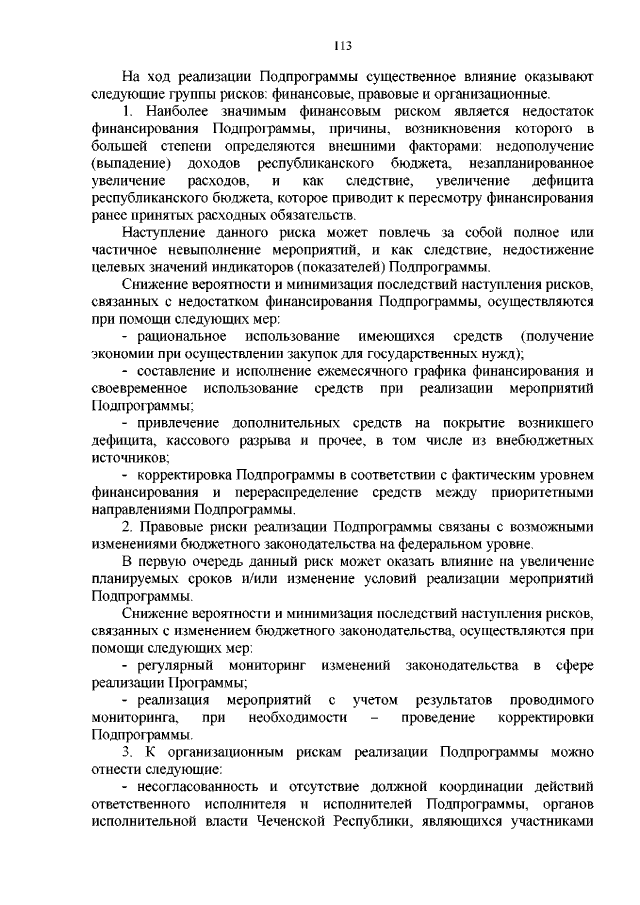 113

На ход реализации Подпрограммы существенное влияние оказывают следующие группы рисков: финансовые, правовые и организационные.

1. Наиболее значимым финансовым риском является недостаток финансирования Подпрограммы, причины, возникновения которого в большей степени определяются внешними факторами: недополучение (выпадение) доходов республиканского бюджета, незапланированное увеличение расходов, и как следствие, увеличение дефицита республиканского бюджета, которое приводит к пересмотру финансирования ранее принятых расходных обязательств.

Наступление данного риска может повлечь за собой полное или частичное невыполнение мероприятий, и как следствие, недостижение целевых значений индикаторов (показателей) Подпрограммы.

Снижение вероятности и минимизация последствий наступления рисков, связанных с недостатком финансирования Подпрограммы, осуществляются при помощи следующих мер:

- рациональное использование имеющихся средств (получение экономии при осуществлении закупок для государственных нужд);

- составление и исполнение ежемесячного графика финансирования и своевременное использование средств при реализации мероприятий Подпрограммы;

- привлечение дополнительных средств на покрытие возникшего дефицита, кассового разрыва и прочее, в том числе из внебюджетных источников;

- корректировка Подпрограммы в соответствии с фактическим уровнем финансирования и перераспределение средств между приоритетными направлениями Подпрограммы.

2. Правовые риски реализации Подпрограммы связаны с возможными изменениями бюджетного законодательства на федеральном уровне.

В первую очередь данный риск может оказать влияние на увеличение планируемых сроков и/или изменение условий реализации мероприятий Подпрограммы.

Снижение вероятности и минимизация последствий наступления рисков, связанных с изменением бюджетного законодательства, осуществляются при помощи следующих мер:

- регулярный мониторинг изменений законодательства в сфере реализации Программы;

- реализация мероприятий с учетом результатов проводимого мониторинга, при необходимости – проведение корректировки Подпрограммы.

3. К организационным рискам реализации Подпрограммы можно отнести следующие:

- несогласованность и отсутствие должной координации действий ответственного исполнителя и исполнителей Подпрограммы, органов исполнительной власти Чеченской Республики, являющихся участниками